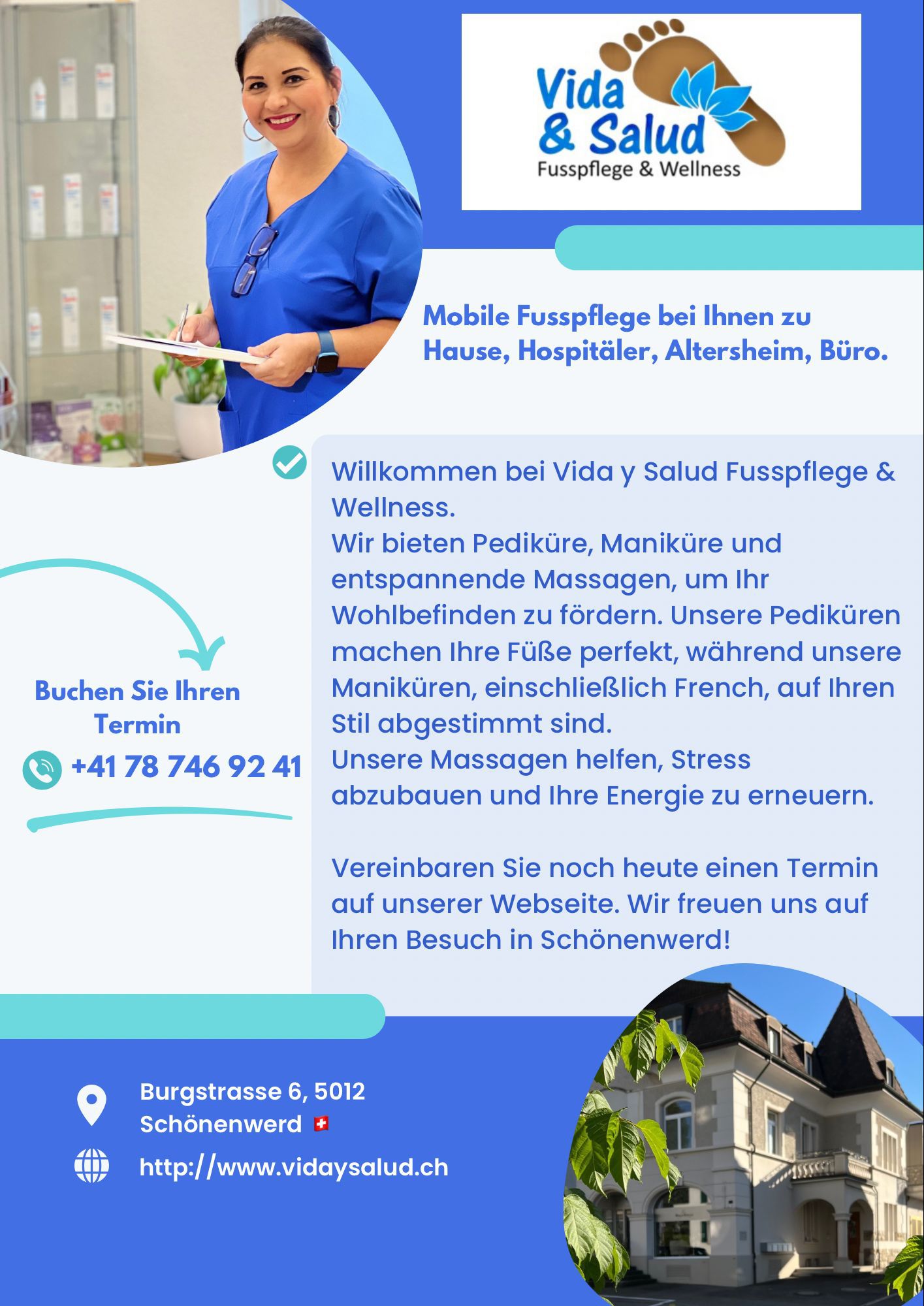 Vida & Salud
Fusspflege & Wellness

Mobile Fusspflege bei Ihnen zu Hause, Hospitäler, Altersheim, Büro.

Willkommen bei Vida y Salud Fusspflege & Wellness.
Wir bieten Pediküre, Maniküre und entspannende Massagen, um Ihr Wohlbefinden zu fördern. Unsere Pediküren machen Ihre Füße perfekt, während unsere Maniküren, einschließlich French, auf Ihren Stil abgestimmt sind.
Unsere Massagen helfen, Stress abzubauen und Ihre Energie zu erneuern.

Vereinbaren Sie noch heute einen Termin auf unserer Webseite. Wir freuen uns auf Ihren Besuch in Schönenwerd!

Buchen Sie Ihren Termin

+41 78 746 92 41

Burgstrasse 6, 5012 Schönenwerd

http://www.vidaysalud.ch